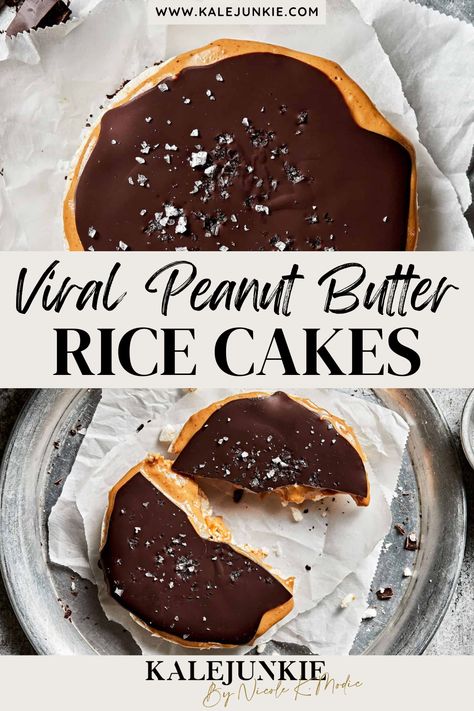 WWW.KALEJUNKIE.COM

Viral Peanut Butter
RICE CAKES

KALEJUNKIE
By Nicole K Modic